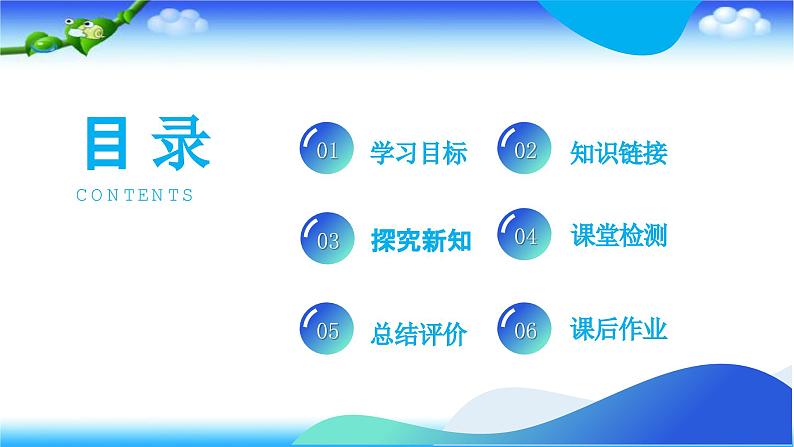 目录
CONTENTS

01 学习目标

02 知识链接

03 探究新知

04 课堂检测

05 总结评价

06 课后作业